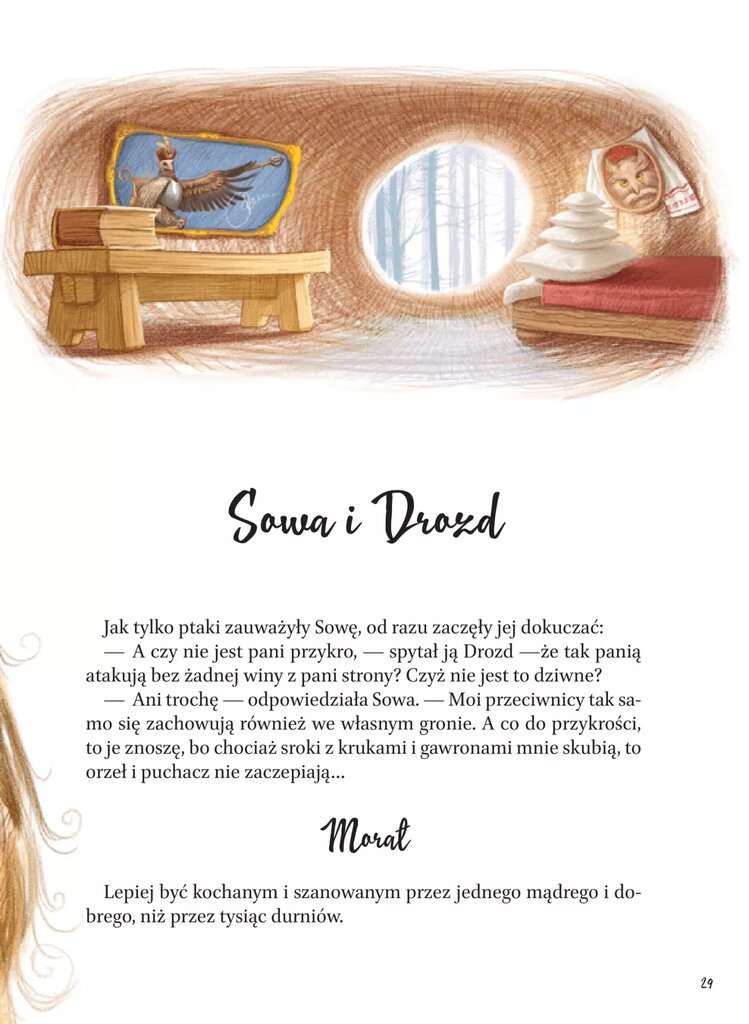 Sowa i Drozd

Jak tylko ptaki zauważyły Sowę, od razu zaczęły jej dokuczać:
— A czy nie jest pani przykro, — spytał ją Drozd —że tak panią atakują bez żadnej winy z pani strony? Czyż nie jest to dziwne?
— Ani trochę — odpowiedziała Sowa. — Moi przeciwnicy tak samo się zachowują również we własnym gronie. A co do przykrości, to je znoszę, bo chociaż sroki z krukami i gawronami mnie skubią, to orzeł i puchacz nie zaczepiają...

Morał

Lepiej być kochanym i szanowanym przez jednego mądrego i dobrego, niż przez tysiąc durniów.

29